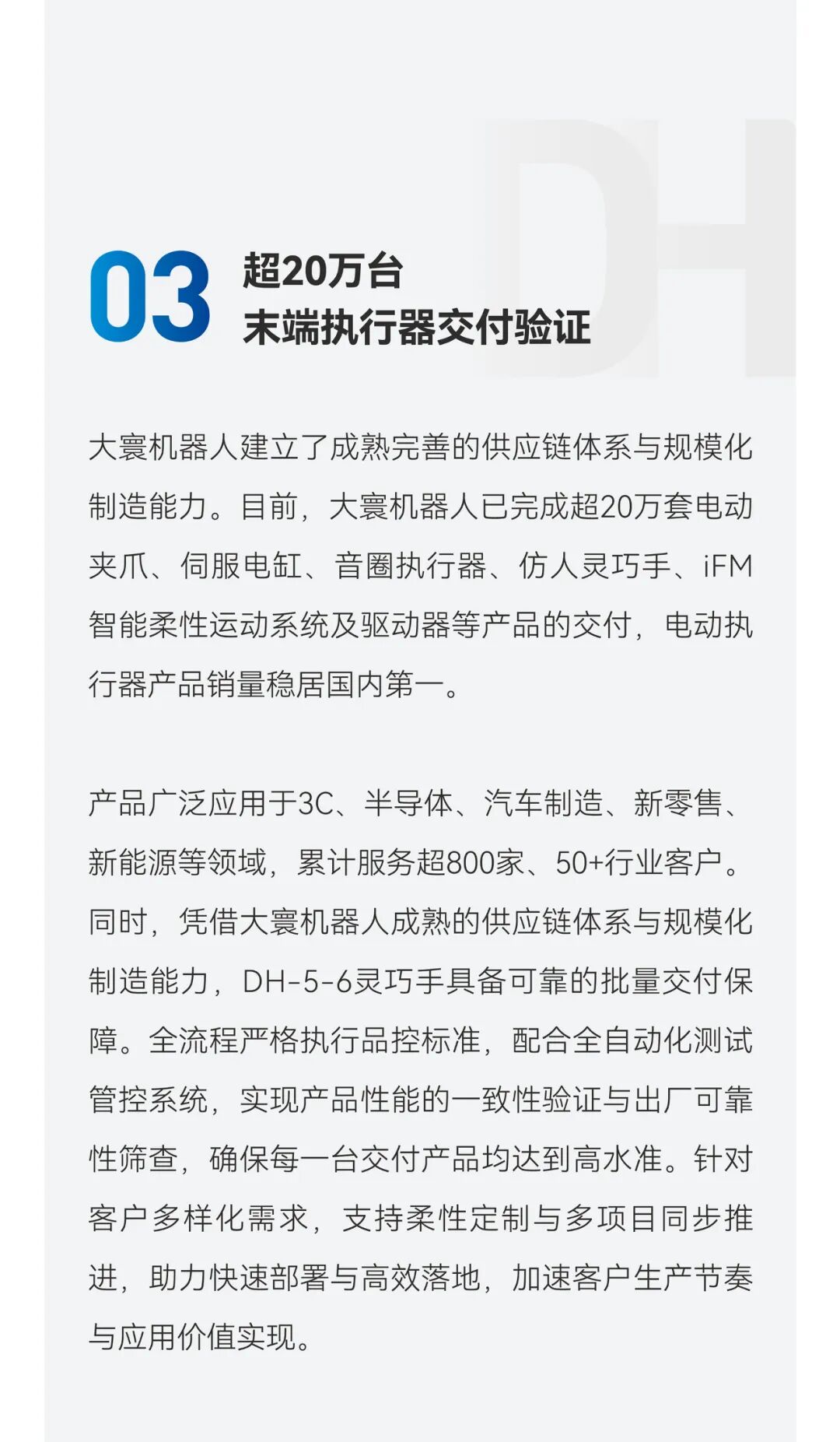 03

超20万台
末端执行器交付验证

大寰机器人建立了成熟完善的供应链体系与规模化制造能力。目前，大寰机器人已完成超20万套电动夹爪、伺服电缸、音圈执行器、仿人灵巧手、iFM智能柔性运动系统及驱动器等产品的交付，电动执行器产品销量稳居国内第一。

产品广泛应用于3C、半导体、汽车制造、新零售、新能源等领域，累计服务超800家、50+行业客户。同时，凭借大寰机器人成熟的供应链体系与规模化制造能力，DH-5-6灵巧手具备可靠的批量交付保障。全流程严格执行品控标准，配合全自动化测试管控系统，实现产品性能的一致性验证与出厂可靠性筛查，确保每一台交付产品均达到高水准。针对客户多样化需求，支持柔性定制与多项目同步推进，助力快速部署与高效落地，加速客户生产节奏与应用价值实现。

DH